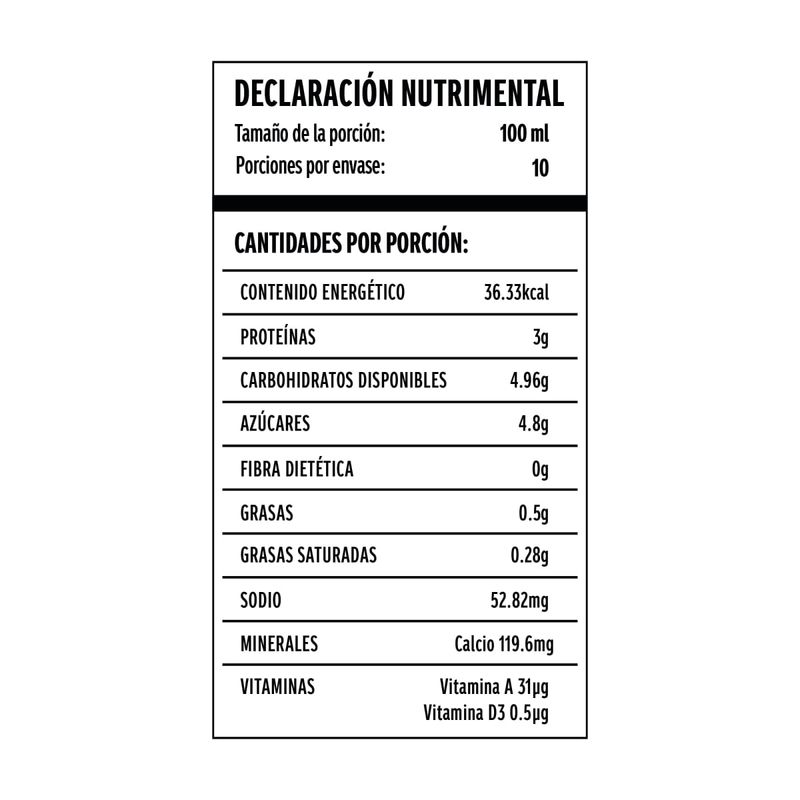 DECLARACIÓN NUTRIMENTAL
Tamaño de la porción: 100 ml
Porciones por envase: 10

CANTIDADES POR PORCIÓN:

| | |
|---|---|
| CONTENIDO ENERGÉTICO | 36.33kcal |
| PROTEÍNAS | 3g |
| CARBOHIDRATOS DISPONIBLES | 4.96g |
| AZÚCARES | 4.8g |
| FIBRA DIETÉTICA | 0g |
| GRASAS | 0.5g |
| GRASAS SATURADAS | 0.28g |
| SODIO | 52.82mg |
| MINERALES | Calcio 119.6mg |
| VITAMINAS | Vitamina A 31µg Vitamina D3 0.5µg |